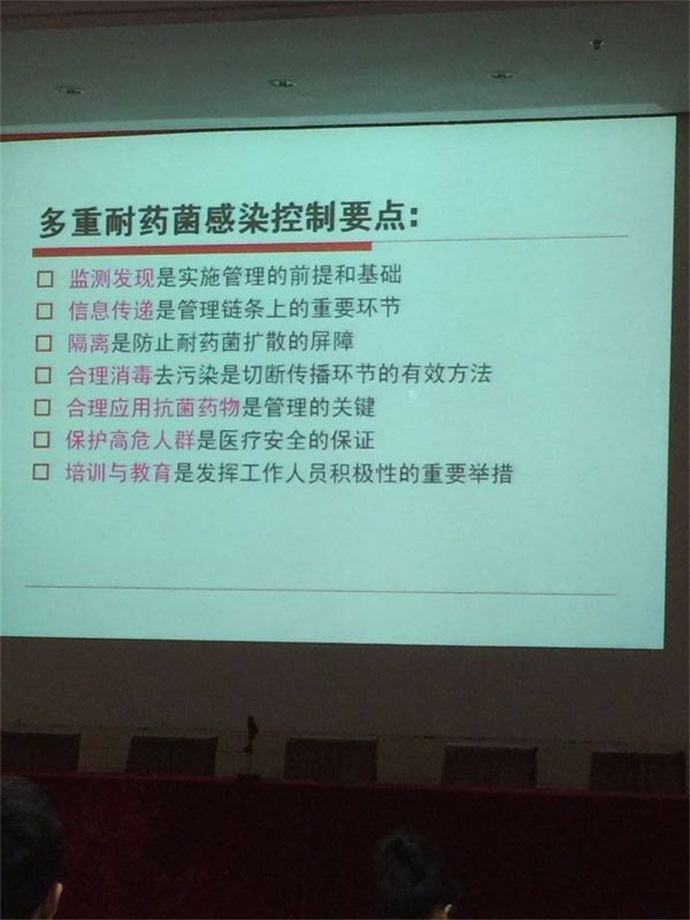 多重耐药菌感染控制要点:

☐ 监测发现是实施管理的前提和基础
☐ 信息传递是管理链条上的重要环节
☐ 隔离是防止耐药菌扩散的屏障
☐ 合理消毒去污染是切断传播环节的有效方法
☐ 合理应用抗菌药物是管理的关键
☐ 保护高危人群是医疗安全的保证
☐ 培训与教育是发挥工作人员积极性的重要举措